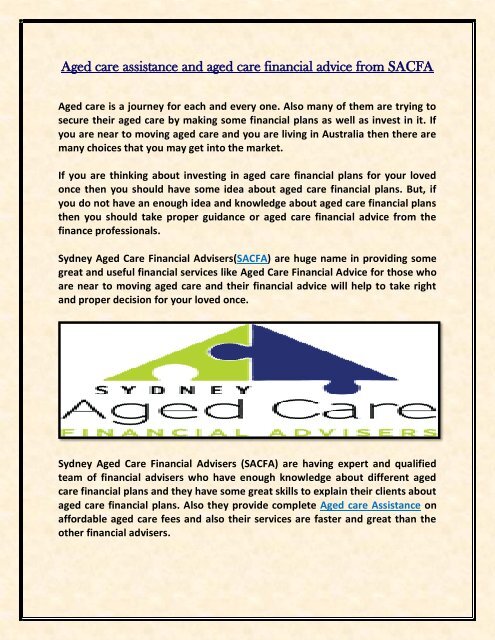 Aged care assistance and aged care financial advice from SACFA

Aged care is a journey for each and every one. Also many of them are trying to secure their aged care by making some financial plans as well as invest in it. If you are near to moving aged care and you are living in Australia then there are many choices that you may get into the market.

If you are thinking about investing in aged care financial plans for your loved once then you should have some idea about aged care financial plans. But, if you do not have an enough idea and knowledge about aged care financial plans then you should take proper guidance or aged care financial advice from the finance professionals.

Sydney Aged Care Financial Advisers(SACFA) are huge name in providing some great and useful financial services like Aged Care Financial Advice for those who are near to moving aged care and their financial advice will help to take right and proper decision for your loved once.

SYDNEY
Aged Care
FINANCIAL ADVISERS

Sydney Aged Care Financial Advisers (SACFA) are having expert and qualified team of financial advisers who have enough knowledge about different aged care financial plans and they have some great skills to explain their clients about aged care financial plans. Also they provide complete Aged care Assistance on affordable aged care fees and also their services are faster and great than the other financial advisers.